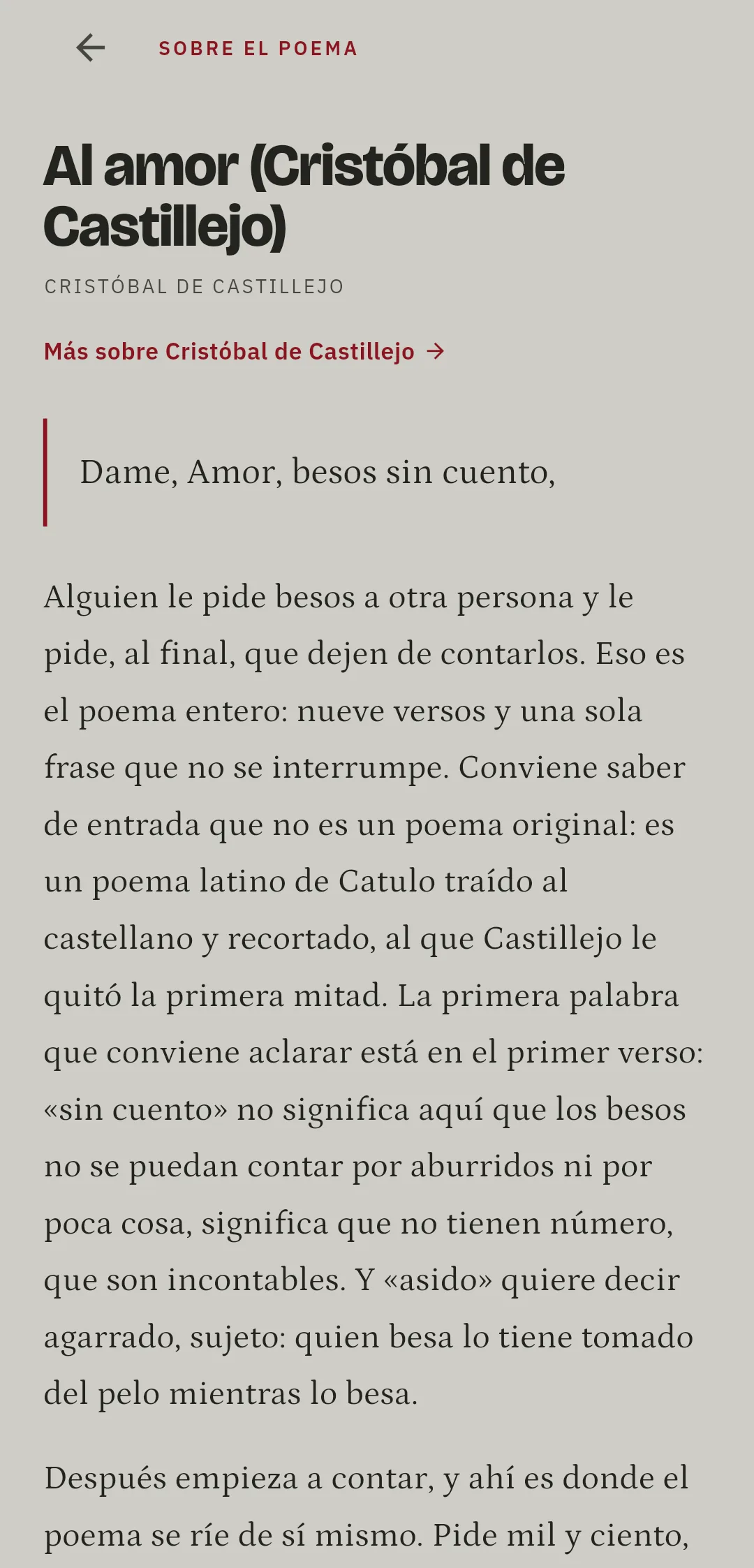 SOBRE EL POEMA

Al amor (Cristóbal de Castillejo)

CRISTÓBAL DE CASTILLEJO

Más sobre Cristóbal de Castillejo →

Dame, Amor, besos sin cuento,

Alguien le pide besos a otra persona y le pide, al final, que dejen de contarlos. Eso es el poema entero: nueve versos y una sola frase que no se interrumpe. Conviene saber de entrada que no es un poema original: es un poema latino de Catulo traído al castellano y recortado, al que Castillejo le quitó la primera mitad. La primera palabra que conviene aclarar está en el primer verso: «sin cuento» no significa aquí que los besos no se puedan contar por aburridos ni por poca cosa, significa que no tienen número, que son incontables. Y «asido» quiere decir agarrado, sujeto: quien besa lo tiene tomado del pelo mientras lo besa.

Después empieza a contar, y ahí es donde el poema se ríe de sí mismo. Pide mil y ciento,